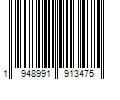 1 948991 913475